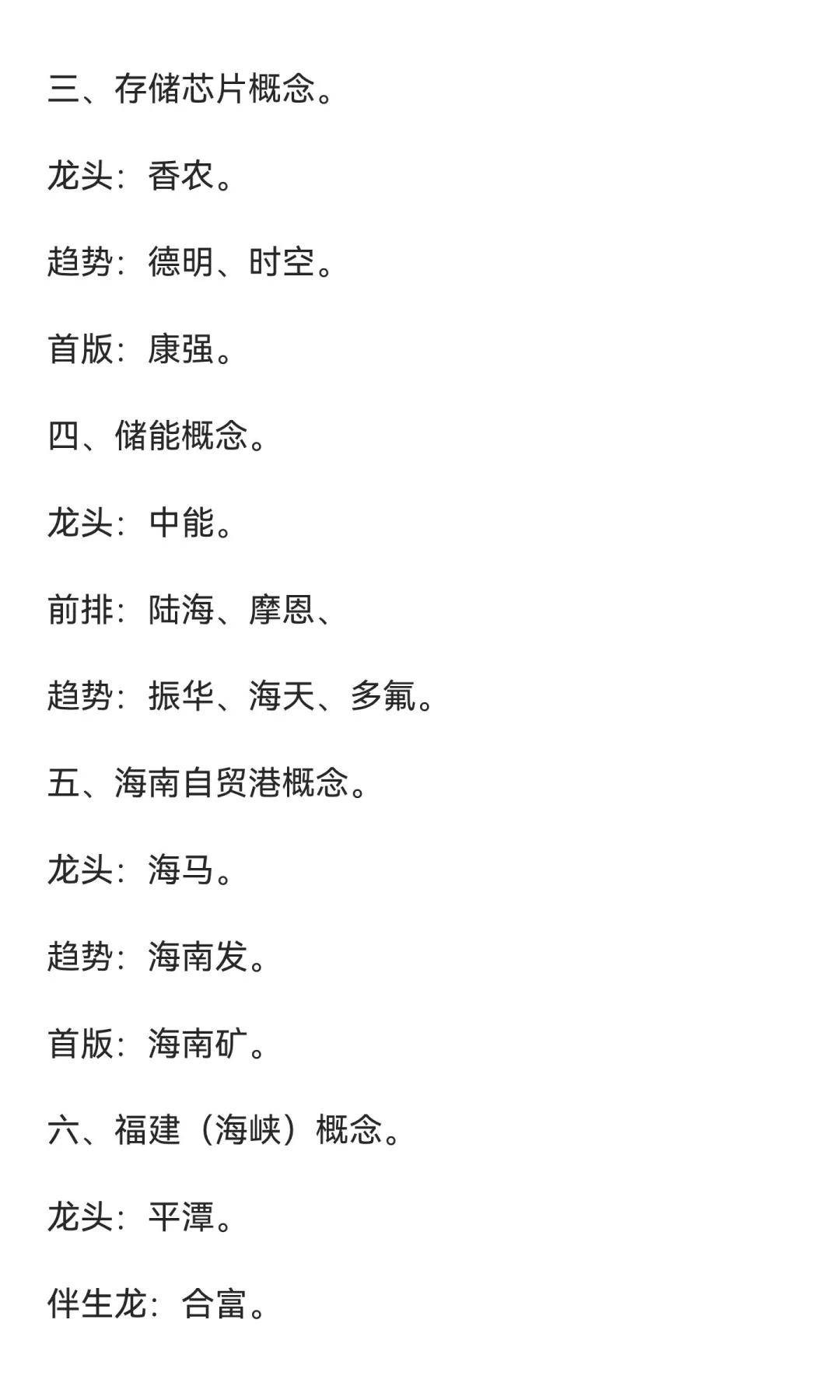 三、存储芯片概念。

龙头：香农。

趋势：德明、时空。

首版：康强。

四、储能概念。

龙头：中能。

前排：陆海、摩恩、

趋势：振华、海天、多氟。

五、海南自贸港概念。

龙头：海马。

趋势：海南发。

首版：海南矿。

六、福建（海峡）概念。

龙头：平潭。

伴生龙：合富。